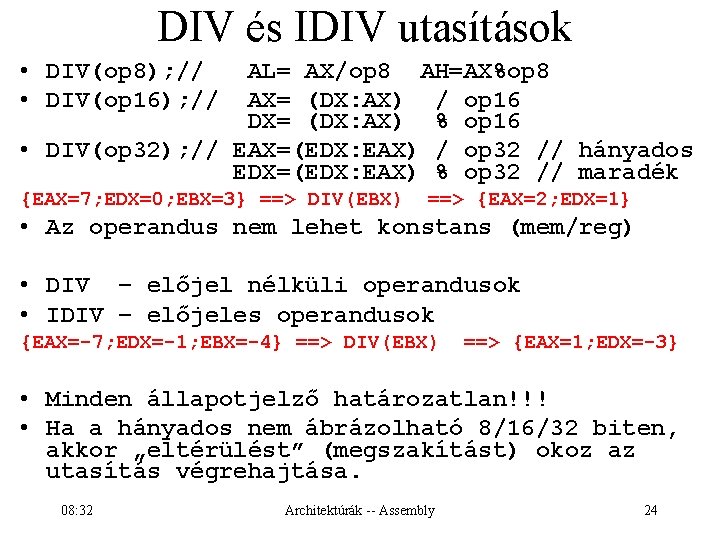 DIV és IDIV utasítások

• DIV(op8);// AL= AX/op8 AH=AX%op8
• DIV(op16);// AX= (DX:AX) / op16
DX= (DX:AX) % op16
• DIV(op32);// EAX=(EDX:EAX) / op32 // hányados
EDX=(EDX:EAX) % op32 // maradék

{EAX=7;EDX=0;EBX=3} ==> DIV(EBX) ==> {EAX=2;EDX=1}

• Az operandus nem lehet konstans (mem/reg)

• DIV – előjel nélküli operandusok
• IDIV – előjeles operandusok

{EAX=-7;EDX=-1;EBX=-4} ==> DIV(EBX) ==> {EAX=1;EDX=-3}

• Minden állapotjelző határozatlan!!!
• Ha a hányados nem ábrázolható 8/16/32 biten, akkor „eltérülést” (megszakítást) okoz az utasítás végrehajtása.

08:32 Architektúrák -- Assembly 24